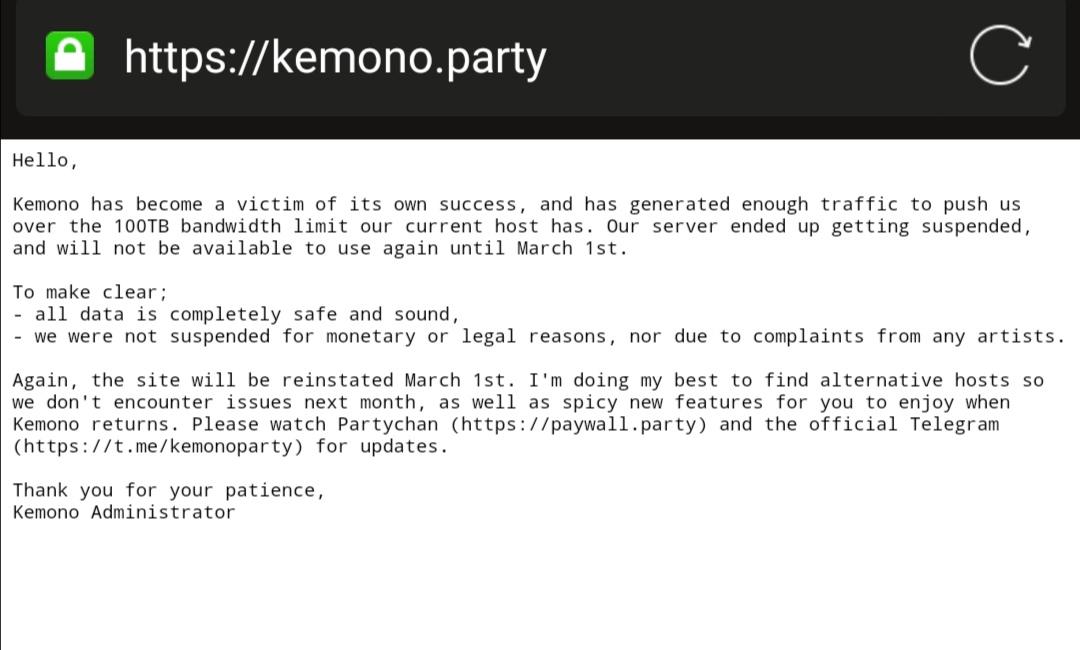 https://kemono.party

Hello,

Kemono has become a victim of its own success, and has generated enough traffic to push us over the 100TB bandwidth limit our current host has. Our server ended up getting suspended, and will not be available to use again until March 1st.

To make clear;
- all data is completely safe and sound,
- we were not suspended for monetary or legal reasons, nor due to complaints from any artists.

Again, the site will be reinstated March 1st. I'm doing my best to find alternative hosts so we don't encounter issues next month, as well as spicy new features for you to enjoy when Kemono returns. Please watch Partychan (https://paywall.party) and the official Telegram (https://t.me/kemonoparty) for updates.

Thank you for your patience,
Kemono Administrator